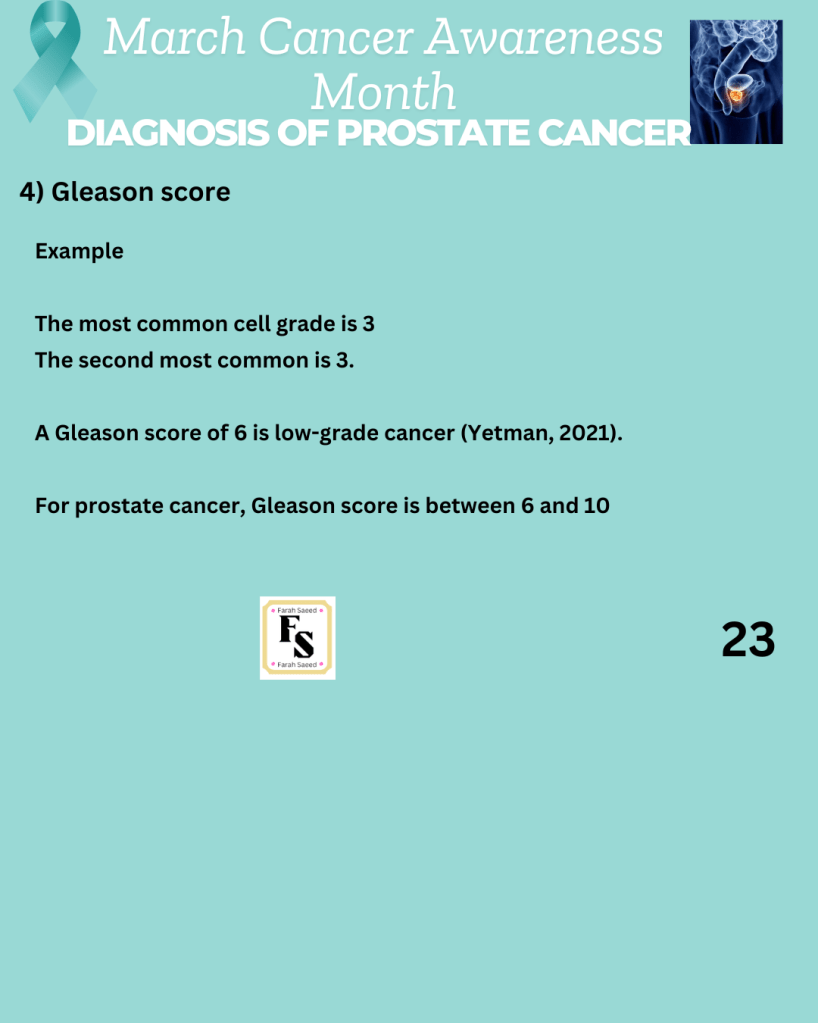 March Cancer Awareness Month

DIAGNOSIS OF PROSTATE CANCER

4) Gleason score

Example

The most common cell grade is 3
The second most common is 3.

A Gleason score of 6 is low-grade cancer (Yetman, 2021).

For prostate cancer, Gleason score is between 6 and 10

Farah Saeed
FS
Farah Saeed

23